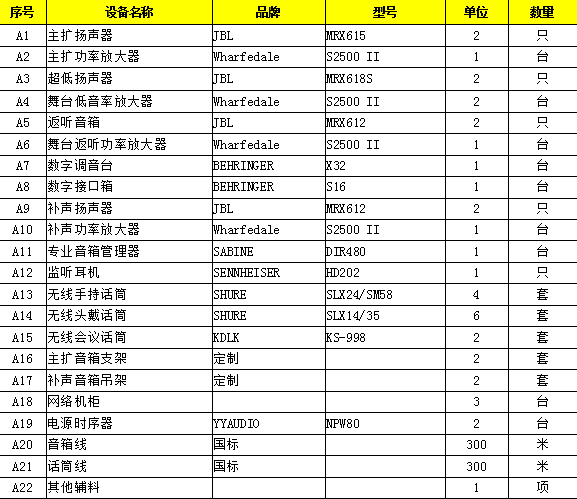 | 序号 | 设备名称 | 品牌 | 型号 | 单位 | 数量 |
|---|---|---|---|---|---|
| A1 | 主扩扬声器 | JBL | MRX615 | 2 | 只 |
| A2 | 主扩功率放大器 | Wharfedale | S2500 II | 1 | 台 |
| A3 | 超低扬声器 | JBL | MRX618S | 2 | 只 |
| A4 | 舞台低音率放大器 | Wharfedale | S2500 II | 2 | 台 |
| A5 | 返听音箱 | JBL | MRX612 | 2 | 只 |
| A6 | 舞台返听功率放大器 | Wharfedale | S2500 II | 1 | 台 |
| A7 | 数字调音台 | BEHRINGER | X32 | 1 | 台 |
| A8 | 数字接口箱 | BEHRINGER | S16 | 1 | 台 |
| A9 | 补声扬声器 | JBL | MRX612 | 2 | 只 |
| A10 | 补声功率放大器 | Wharfedale | S2500 II | 1 | 台 |
| A11 | 专业音箱管理器 | SABINE | DIR480 | 1 | 台 |
| A12 | 监听耳机 | SENNHEISER | HD202 | 1 | 只 |
| A13 | 无线手持话筒 | SHURE | SLX24/SM58 | 4 | 套 |
| A14 | 无线头戴话筒 | SHURE | SLX14/35 | 6 | 套 |
| A15 | 无线会议话筒 | KDLK | KS-998 | 2 | 套 |
| A16 | 主扩音箱支架 | 定制 | | 2 | 套 |
| A17 | 补声音箱吊架 | 定制 | | 2 | 套 |
| A18 | 网络机柜 | | | 3 | 台 |
| A19 | 电源时序器 | YYAUDIO | NPW80 | 2 | 台 |
| A20 | 音箱线 | 国标 | | 300 | 米 |
| A21 | 话筒线 | 国标 | | 300 | 米 |
| A22 | 其他辅料 | | | 1 | 项 |